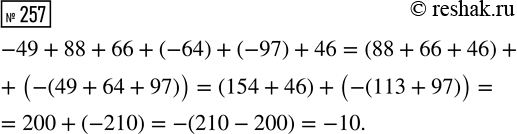 № 257 © reshak.ru

$-49 + 88 + 66 + (-64) + (-97) + 46 = (88 + 66 + 46) +$
$+ \left(-(49 + 64 + 97)\right) = (154 + 46) + \left(-(113 + 97)\right) =$
$= 200 + (-210) = -(210 - 200) = -10.$